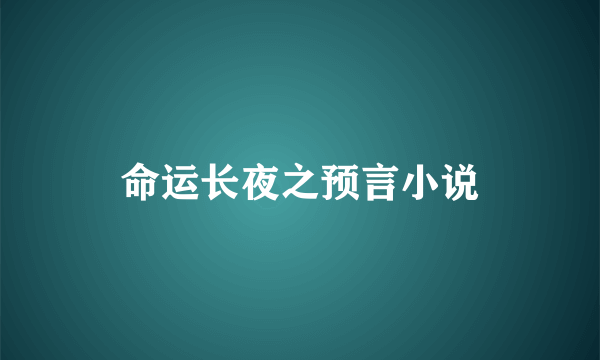 命运长夜之预言小说